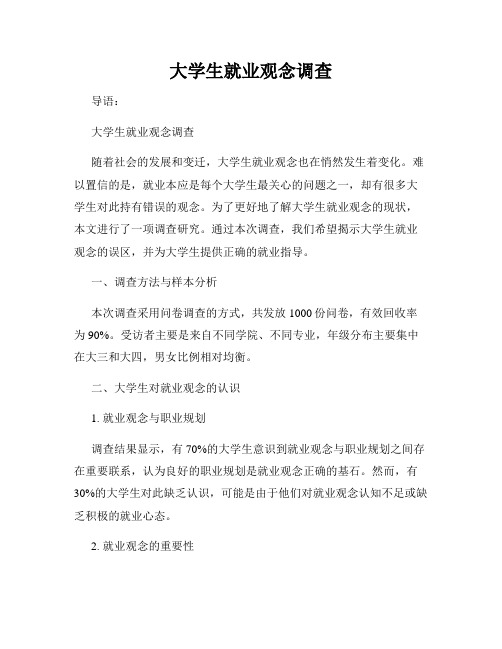 大学生就业观念调查

导语：

大学生就业观念调查

随着社会的发展和变迁，大学生就业观念也在悄然发生着变化。难以置信的是，就业本应是每个大学生最关心的问题之一，却有很多大学生对此持有错误的观念。为了更好地了解大学生就业观念的现状，本文进行了一项调查研究。通过本次调查，我们希望揭示大学生就业观念的误区，并为大学生提供正确的就业指导。

一、调查方法与样本分析

本次调查采用问卷调查的方式，共发放 1000 份问卷，有效回收率为 90%。受访者主要是来自不同学院、不同专业，年级分布主要集中在大三和大四，男女比例相对均衡。

二、大学生对就业观念的认识

1. 就业观念与职业规划

调查结果显示，有 70%的大学生意识到就业观念与职业规划之间存在重要联系，认为良好的职业规划是就业观念正确的基石。然而，有 30%的大学生对此缺乏认识，可能是由于他们对就业观念认知不足或缺乏积极的就业心态。

2. 就业观念的重要性